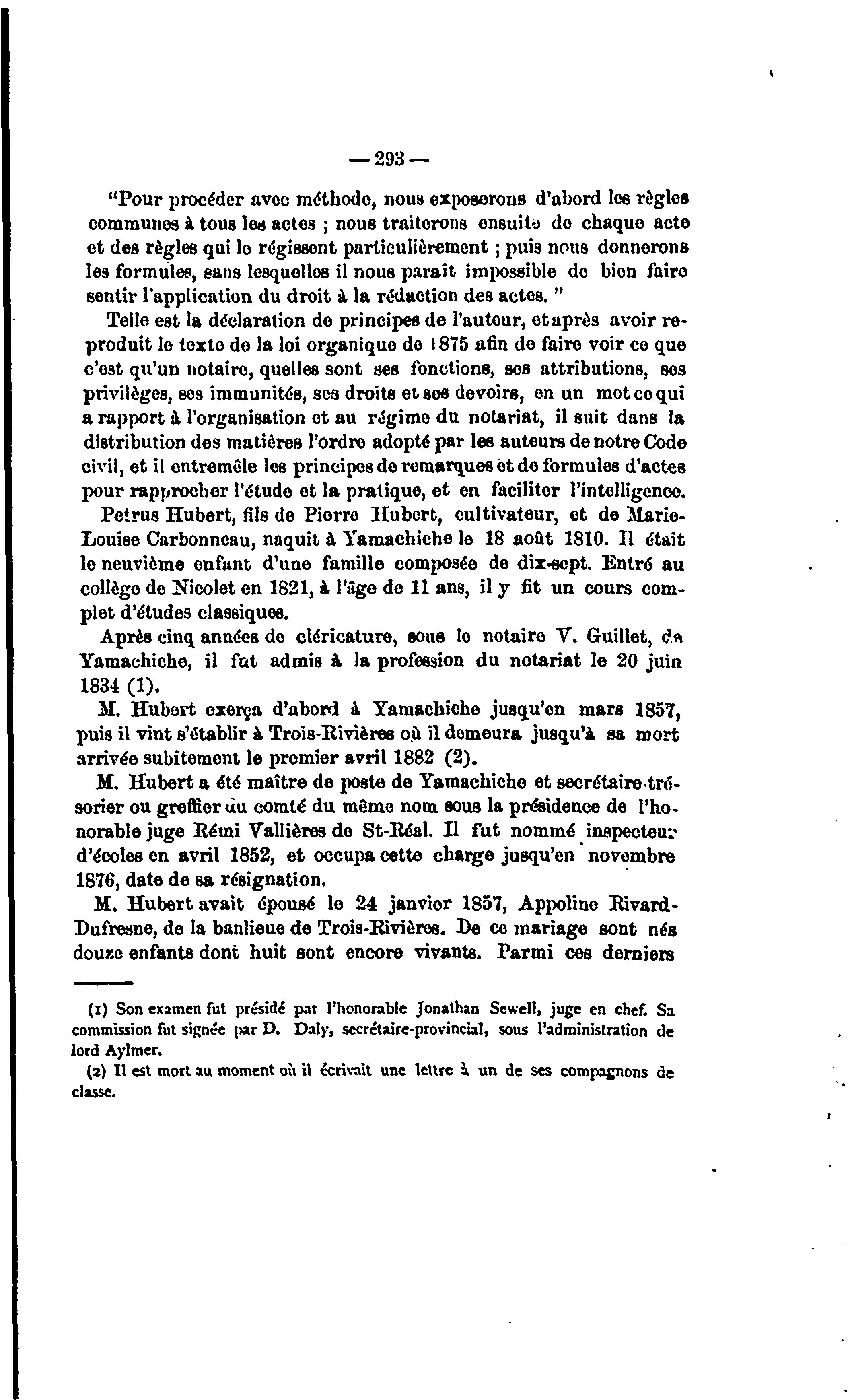 — 293 —

"Pour procéder avec méthode, nous exposerons d'abord les règles communes à tous les actes ; nous traiterons ensuite de chaque acte et des règles qui le régissent particulièrement ; puis nous donnerons les formules, sans lesquelles il nous paraît impossible de bien faire sentir l'application du droit à la rédaction des actes. "

Telle est la déclaration de principes de l'auteur, et après avoir reproduit le texte de la loi organique de 1875 afin de faire voir ce que c'est qu'un notaire, quelles sont ses fonctions, ses attributions, ses privilèges, ses immunités, ses droits et ses devoirs, en un mot ce qui a rapport à l'organisation et au régime du notariat, il suit dans la distribution des matières l'ordre adopté par les auteurs de notre Code civil, et il entremêle les principes de remarques et de formules d'actes pour rapprocher l'étude et la pratique, et en faciliter l'intelligence.

Petrus Hubert, fils de Pierre Hubert, cultivateur, et de Marie-Louise Carbonneau, naquit à Yamachiche le 18 août 1810. Il était le neuvième enfant d'une famille composée de dix-sept. Entré au collège de Nicolet en 1821, à l'âge de 11 ans, il y fit un cours complet d'études classiques.

Après cinq années de cléricature, sous le notaire V. Guillet, de Yamachiche, il fut admis à la profession du notariat le 20 juin 1834 (1).

M. Hubert exerça d'abord à Yamachiche jusqu'en mars 1857, puis il vint s'établir à Trois-Rivières où il demeura jusqu'à sa mort arrivée subitement le premier avril 1882 (2).

M. Hubert a été maître de poste de Yamachiche et secrétaire-trésorier ou greffier du comté du même nom sous la présidence de l'honorable juge Rémi Vallières de St-Réal. Il fut nommé inspecteur d'écoles en avril 1852, et occupa cette charge jusqu'en novembre 1876, date de sa résignation.

M. Hubert avait épousé le 24 janvier 1857, Appoline Rivard-Dufresne, de la banlieue de Trois-Rivières. De ce mariage sont nés douze enfants dont huit sont encore vivants. Parmi ces derniers

(1) Son examen fut présidé par l'honorable Jonathan Sewell, juge en chef. Sa commission fut signée par D. Daly, secrétaire-provincial, sous l'administration de lord Aylmer.

(2) Il est mort au moment où il écrivait une lettre à un de ses compagnons de classe.